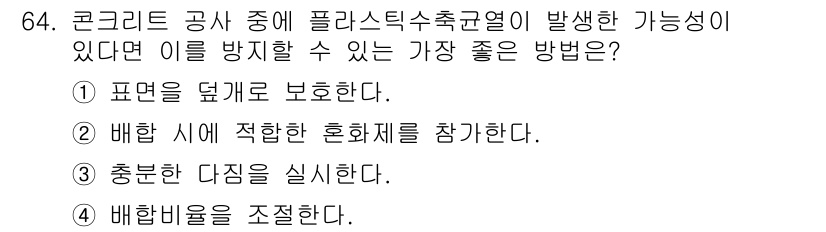 64. 콘크리트 공사 중에 플라스틱수축균열이 발생한 가능성이 있다면 이를 방지할 수 있는 가장 좋은 방법은?

① 표면을 덮개로 보호한다.

② 배합 시에 적합한 혼화제를 참가한다.

③ 충분한 다짐을 실시한다.

④ 배합비율을 조절한다.